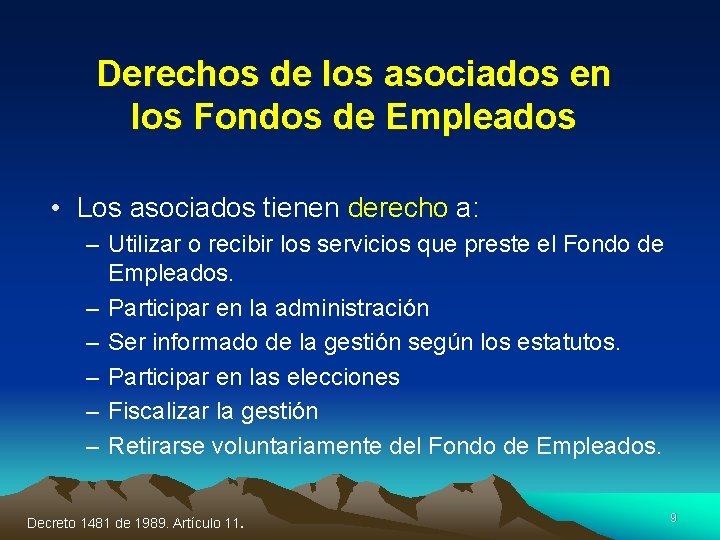 Derechos de los asociados en los Fondos de Empleados

• Los asociados tienen derecho a:
– Utilizar o recibir los servicios que preste el Fondo de Empleados.
– Participar en la administración
– Ser informado de la gestión según los estatutos.
– Participar en las elecciones
– Fiscalizar la gestión
– Retirarse voluntariamente del Fondo de Empleados.

Decreto 1481 de 1989. Artículo 11.

9